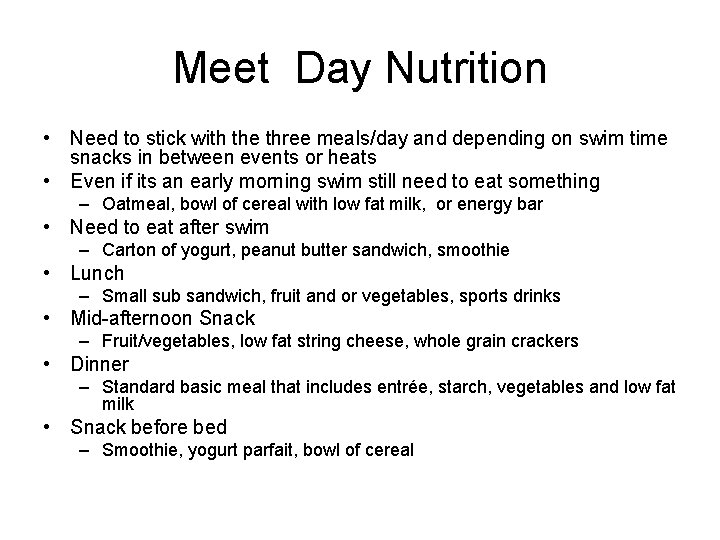 Meet Day Nutrition

• Need to stick with the three meals/day and depending on swim time snacks in between events or heats
• Even if its an early morning swim still need to eat something
  – Oatmeal, bowl of cereal with low fat milk, or energy bar
• Need to eat after swim
  – Carton of yogurt, peanut butter sandwich, smoothie
• Lunch
  – Small sub sandwich, fruit and or vegetables, sports drinks
• Mid-afternoon Snack
  – Fruit/vegetables, low fat string cheese, whole grain crackers
• Dinner
  – Standard basic meal that includes entrée, starch, vegetables and low fat milk
• Snack before bed
  – Smoothie, yogurt parfait, bowl of cereal